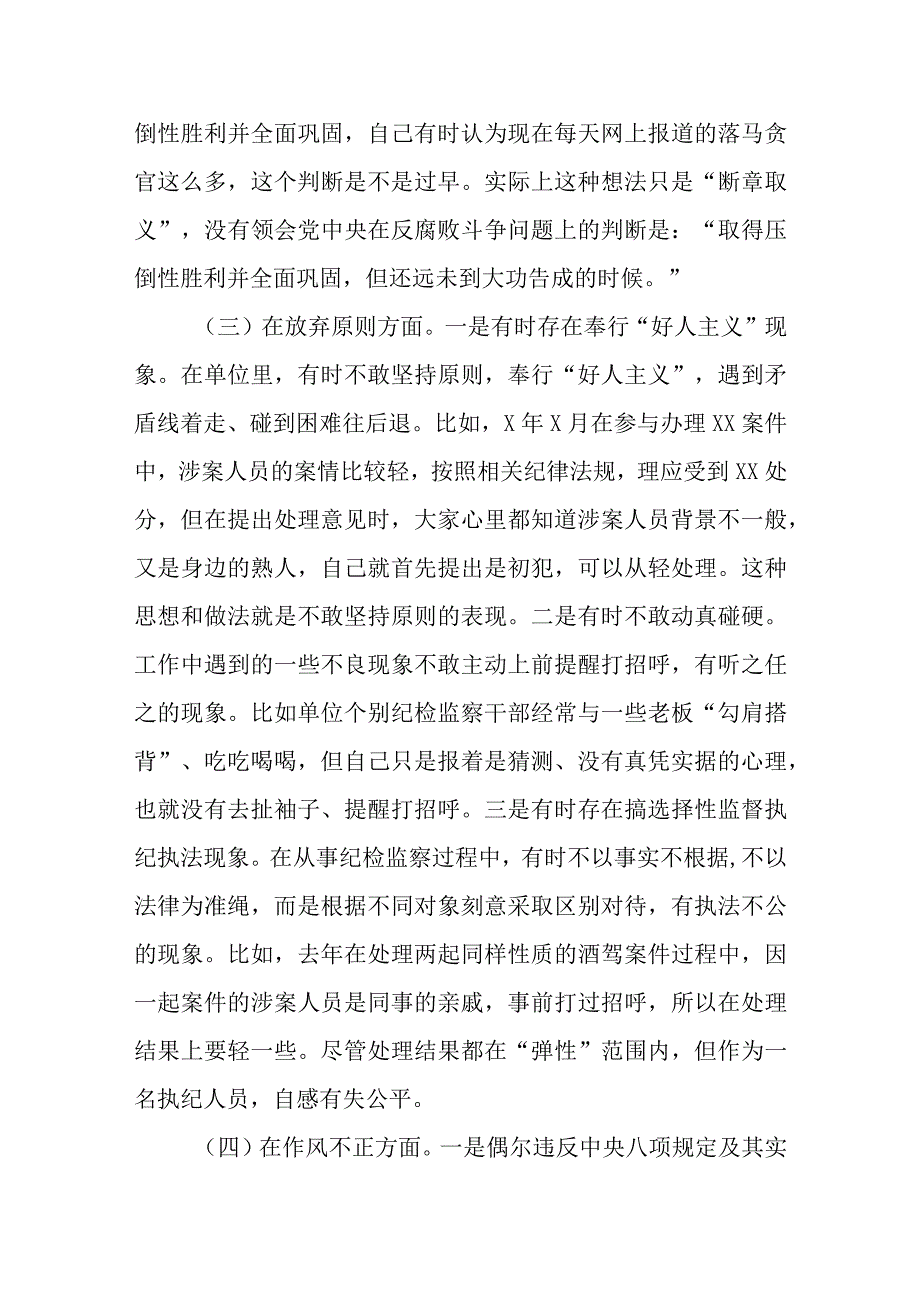 倒性胜利并全面巩固，自己有时认为现在每天网上报道的落马贪官这么多，这个判断是不是过早。实际上这种想法只是“断章取义”，没有领会党中央在反腐败斗争问题上的判断是：“取得压倒性胜利并全面巩固，但还远未到大功告成的时候。”

（三）在放弃原则方面。一是有时存在奉行“好人主义”现象。在单位里，有时不敢坚持原则，奉行“好人主义”，遇到矛盾线着走、碰到困难往后退。比如，X年X月在参与办理XX案件中，涉案人员的案情比较轻，按照相关纪律法规，理应受到XX处分，但在提出处理意见时，大家心里都知道涉案人员背景不一般，又是身边的熟人，自己就首先提出是初犯，可以从轻处理。这种思想和做法就是不敢坚持原则的表现。二是有时不敢动真碰硬。工作中遇到的一些不良现象不敢主动上前提醒打招呼，有听之任之的现象。比如单位个别纪检监察干部经常与一些老板“勾肩搭背”、吃吃喝喝，但自己只是报着是猜测、没有真凭实据的心理，也就没有去扯袖子、提醒打招呼。三是有时存在搞选择性监督执纪执法现象。在从事纪检监察过程中，有时不以事实不根据,不以法律为准绳，而是根据不同对象刻意采取区别对待，有执法不公的现象。比如，去年在处理两起同样性质的酒驾案件过程中，因一起案件的涉案人员是同事的亲戚，事前打过招呼，所以在处理结果上要轻一些。尽管处理结果都在“弹性”范围内，但作为一名执纪人员，自感有失公平。

（四）在作风不正方面。一是偶尔违反中央八项规定及其实